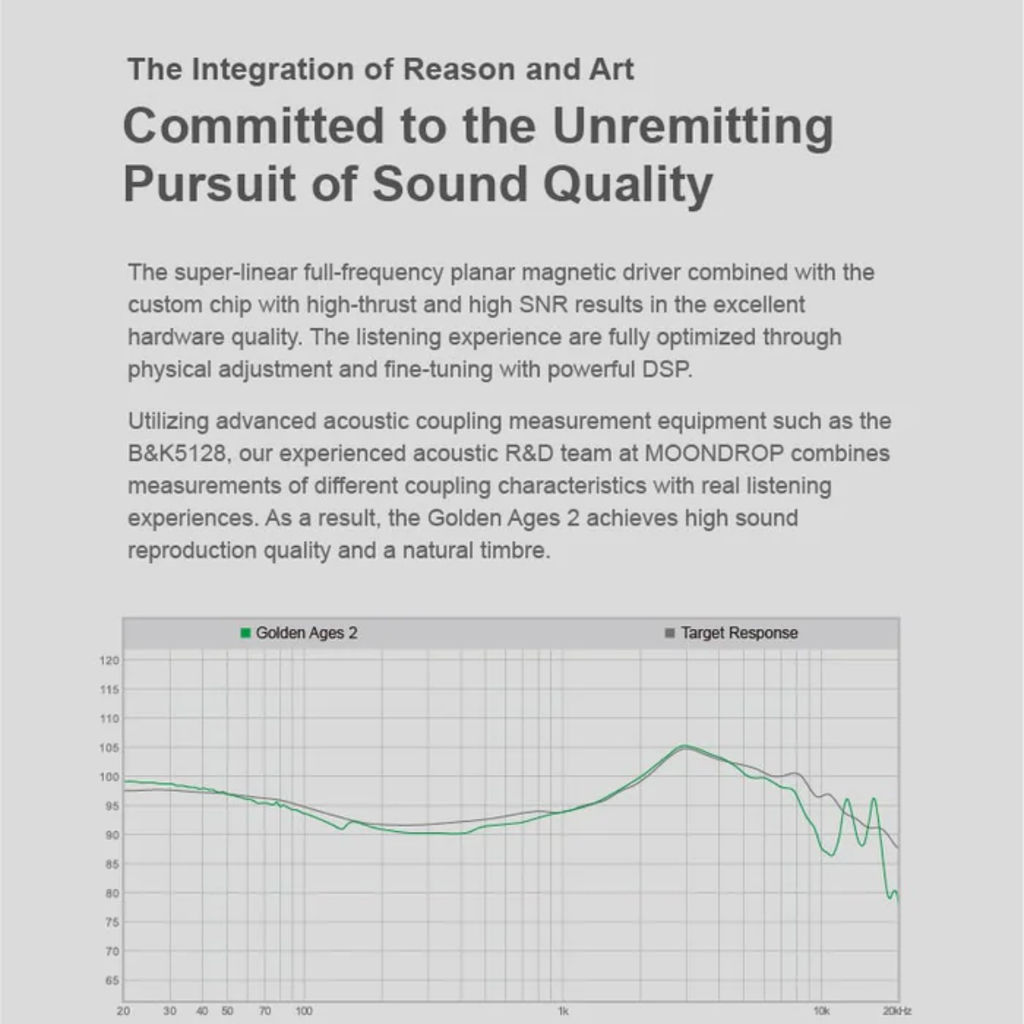 The Integration of Reason and Art

Committed to the Unremitting Pursuit of Sound Quality

The super-linear full-frequency planar magnetic driver combined with the custom chip with high-thrust and high SNR results in the excellent hardware quality. The listening experience are fully optimized through physical adjustment and fine-tuning with powerful DSP.

Utilizing advanced acoustic coupling measurement equipment such as the B&K5128, our experienced acoustic R&D team at MOONDROP combines measurements of different coupling characteristics with real listening experiences. As a result, the Golden Ages 2 achieves high sound reproduction quality and a natural timbre.

Golden Ages 2
Target Response

120
115
110
105
100
95
90
85
80
75
70
65

20 30 40 50 70 100 1k 10k 20kHz